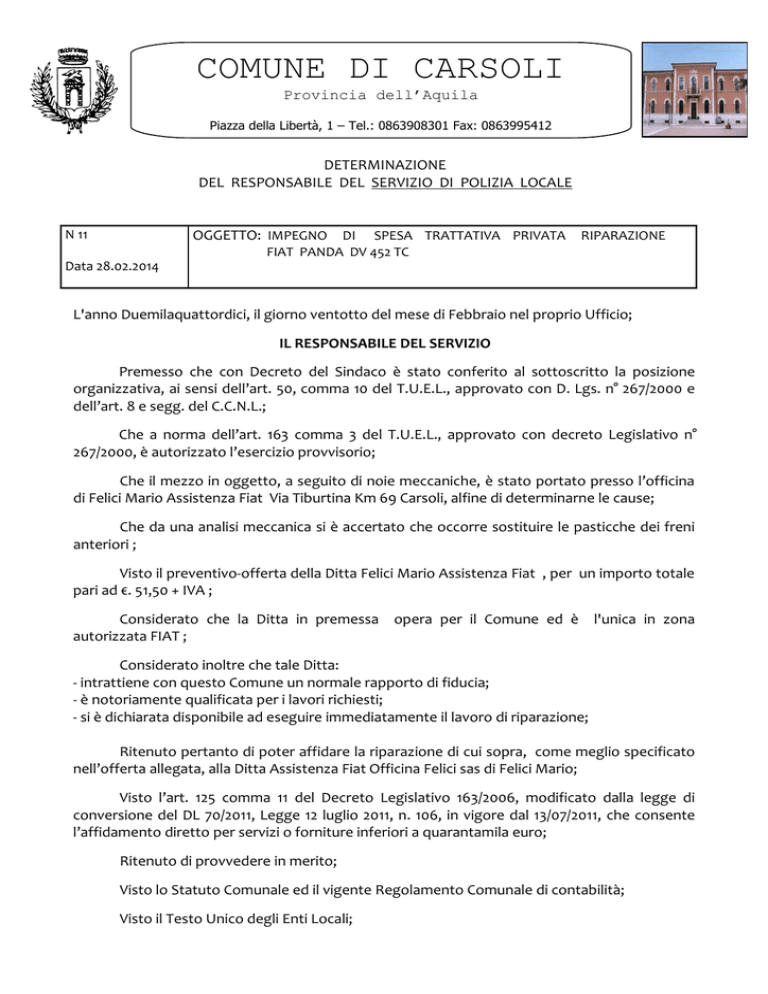 COMUNE DI CARSOLI
Provincia dell'Aquila
Piazza della Libertà, 1 – Tel.: 0863908301 Fax: 0863995412

DETERMINAZIONE
DEL RESPONSABILE DEL SERVIZIO DI POLIZIA LOCALE

| N 11 Data 28.02.2014 | OGGETTO: IMPEGNO DI SPESA TRATTATIVA PRIVATA RIPARAZIONE FIAT PANDA DV 452 TC |
|---|---|

L'anno Duemilaquattordici, il giorno ventotto del mese di Febbraio nel proprio Ufficio;

IL RESPONSABILE DEL SERVIZIO

Premesso che con Decreto del Sindaco è stato conferito al sottoscritto la posizione organizzativa, ai sensi dell'art. 50, comma 10 del T.U.E.L., approvato con D. Lgs. n° 267/2000 e dell'art. 8 e segg. del C.C.N.L.;

Che a norma dell'art. 163 comma 3 del T.U.E.L., approvato con decreto Legislativo n° 267/2000, è autorizzato l'esercizio provvisorio;

Che il mezzo in oggetto, a seguito di noie meccaniche, è stato portato presso l'officina di Felici Mario Assistenza Fiat Via Tiburtina Km 69 Carsoli, alfine di determinarne le cause;

Che da una analisi meccanica si è accertato che occorre sostituire le pasticche dei freni anteriori ;

Visto il preventivo-offerta della Ditta Felici Mario Assistenza Fiat , per un importo totale pari ad €. 51,50 + IVA ;

Considerato che la Ditta in premessa opera per il Comune ed è l'unica in zona autorizzata FIAT ;

Considerato inoltre che tale Ditta:
- intrattiene con questo Comune un normale rapporto di fiducia;
- è notoriamente qualificata per i lavori richiesti;
- si è dichiarata disponibile ad eseguire immediatamente il lavoro di riparazione;

Ritenuto pertanto di poter affidare la riparazione di cui sopra, come meglio specificato nell'offerta allegata, alla Ditta Assistenza Fiat Officina Felici sas di Felici Mario;

Visto l'art. 125 comma 11 del Decreto Legislativo 163/2006, modificato dalla legge di conversione del DL 70/2011, Legge 12 luglio 2011, n. 106, in vigore dal 13/07/2011, che consente l'affidamento diretto per servizi o forniture inferiori a quarantamila euro;

Ritenuto di provvedere in merito;

Visto lo Statuto Comunale ed il vigente Regolamento Comunale di contabilità;

Visto il Testo Unico degli Enti Locali;